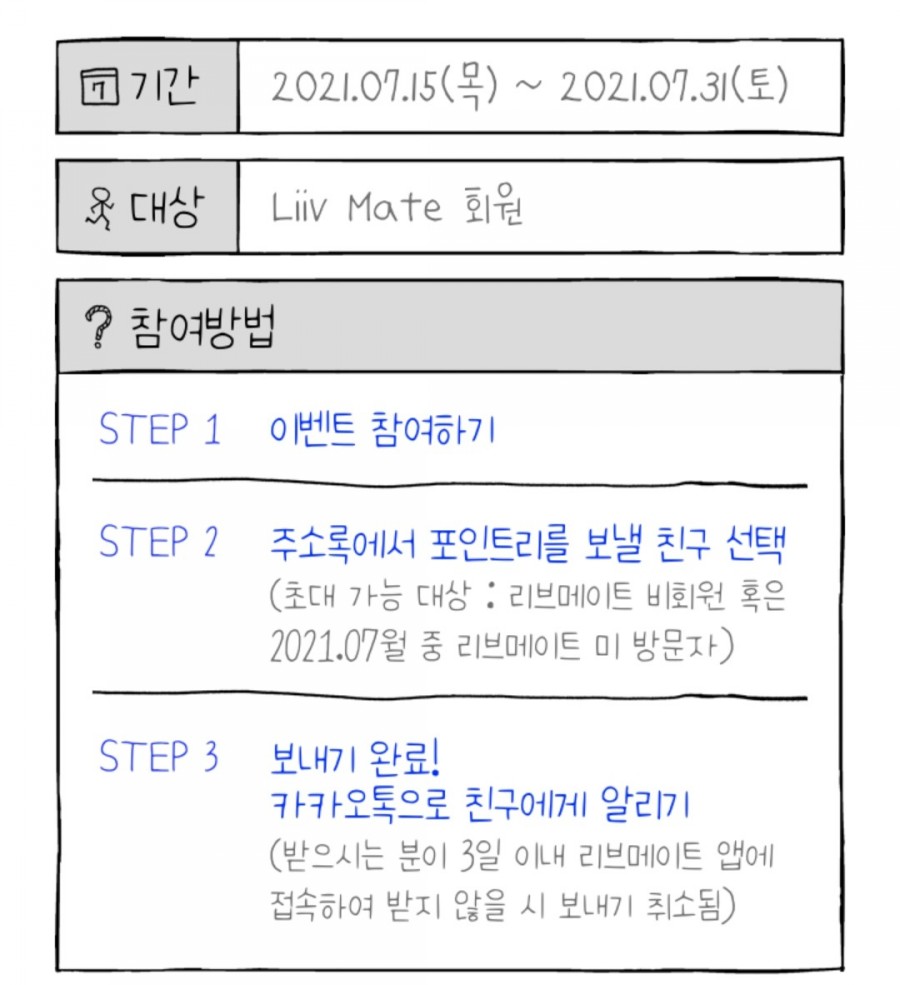 기간 2021.07.15(목) ~ 2021.07.31(토)

대상 Liiv Mate 회원

? 참여방법

STEP 1 이벤트 참여하기

STEP 2 주소록에서 포인트리를 보낼 친구 선택
(초대 가능 대상 : 리브메이트 비회원 혹은 2021.07월 중 리브메이트 미 방문자)

STEP 3 보내기 완료!
카카오톡으로 친구에게 알리기
(받으시는 분이 3일 이내 리브메이트 앱에 접속하여 받지 않을 시 보내기 취소됨)